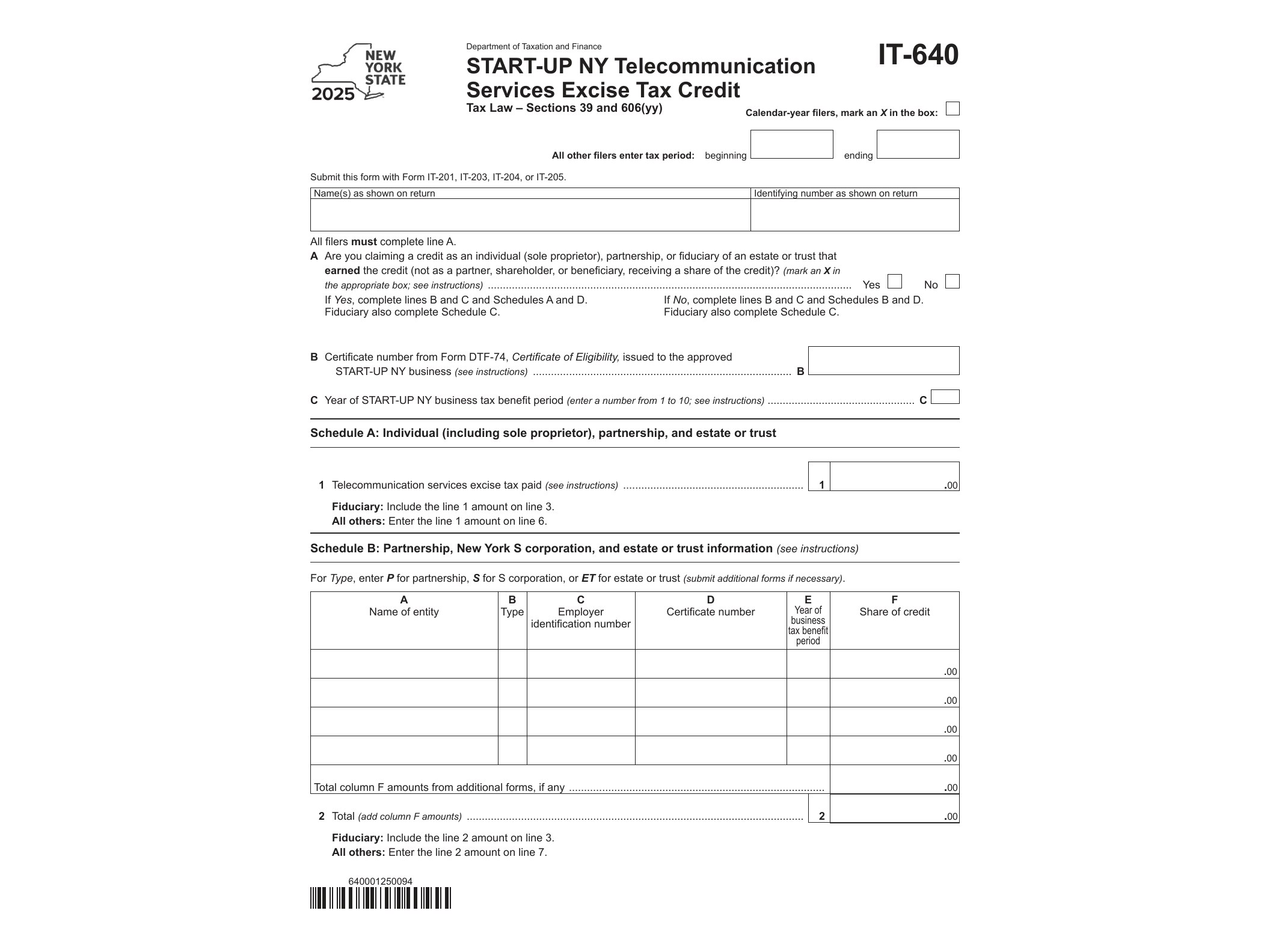 NEW YORK STATE
2025

Department of Taxation and Finance
START-UP NY Telecommunication Services Excise Tax Credit
Tax Law – Sections 39 and 606(yy)

IT-640

Calendar-year filers, mark an X in the box:

All other filers enter tax period: beginning ending

Submit this form with Form IT-201, IT-203, IT-204, or IT-205.

| Name(s) as shown on return | Identifying number as shown on return |
|---|---|
| | |

All filers must complete line A.

A Are you claiming a credit as an individual (sole proprietor), partnership, or fiduciary of an estate or trust that earned the credit (not as a partner, shareholder, or beneficiary, receiving a share of the credit)? (mark an X in the appropriate box; see instructions) ........ Yes No

If Yes, complete lines B and C and Schedules A and D. Fiduciary also complete Schedule C.

If No, complete lines B and C and Schedules B and D. Fiduciary also complete Schedule C.

B Certificate number from Form DTF-74, Certificate of Eligibility, issued to the approved START-UP NY business (see instructions) ........ B

C Year of START-UP NY business tax benefit period (enter a number from 1 to 10; see instructions) ........ C

Schedule A: Individual (including sole proprietor), partnership, and estate or trust

1 Telecommunication services excise tax paid (see instructions) ........ 1 .00

Fiduciary: Include the line 1 amount on line 3.
All others: Enter the line 1 amount on line 6.

Schedule B: Partnership, New York S corporation, and estate or trust information (see instructions)

For Type, enter P for partnership, S for S corporation, or ET for estate or trust (submit additional forms if necessary).

| A Name of entity | B Type | C Employer identification number | D Certificate number | E Year of business tax benefit period | F Share of credit |
|---|---|---|---|---|---|
| | | | | | .00 |
| | | | | | .00 |
| | | | | | .00 |
| | | | | | .00 |
| Total column F amounts from additional forms, if any ........ | | | | | .00 |

2 Total (add column F amounts) ........ 2 .00

Fiduciary: Include the line 2 amount on line 3.
All others: Enter the line 2 amount on line 7.

640001250094